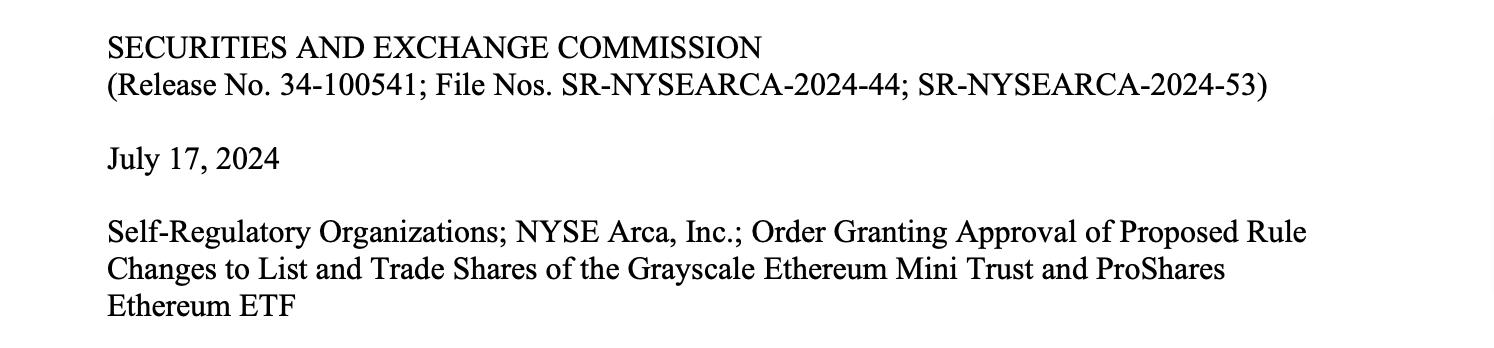 SECURITIES AND EXCHANGE COMMISSION
(Release No. 34-100541; File Nos. SR-NYSEARCA-2024-44; SR-NYSEARCA-2024-53)

July 17, 2024

Self-Regulatory Organizations; NYSE Arca, Inc.; Order Granting Approval of Proposed Rule Changes to List and Trade Shares of the Grayscale Ethereum Mini Trust and ProShares Ethereum ETF